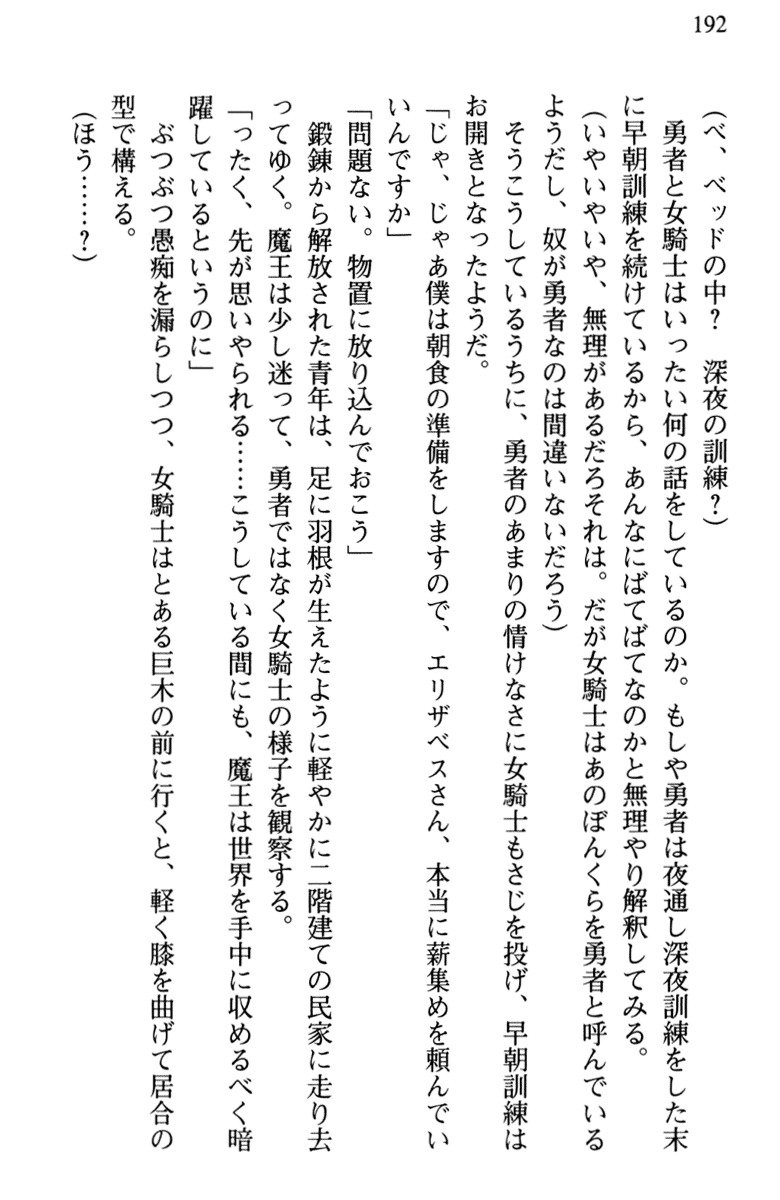 192

（べ、ベッドの中？　深夜の訓練？）

勇者と女騎士はいったい何の話をしているのか。もしや勇者は夜通し深夜訓練をした末に早朝訓練を続けているから、あんなにばてばてなのかと無理やり解釈してみる。

（いやいやいや、無理があるだろそれは。だが女騎士はあのぼんくらを勇者と呼んでいるようだし、奴が勇者なのは間違いないだろう）

そうこうしているうちに、勇者のあまりの情けなさに女騎士もさじを投げ、早朝訓練はお開きとなったようだ。

「じゃ、じゃあ僕は朝食の準備をしますので、エリザベスさん、本当に薪集めを頼んでいいんですか」

「問題ない。物置に放り込んでおこう」

鍛錬から解放された青年は、足に羽根が生えたように軽やかに二階建ての民家に走り去ってゆく。魔王は少し迷って、勇者ではなく女騎士の様子を観察する。

「ったく、先が思いやられる……こうしている間にも、魔王は世界を手中に収めるべく暗躍しているというのに」

ぶつぶつ愚痴を漏らしつつ、女騎士はとある巨木の前に行くと、軽く膝を曲げて居合の型で構える。

（ほう……？）